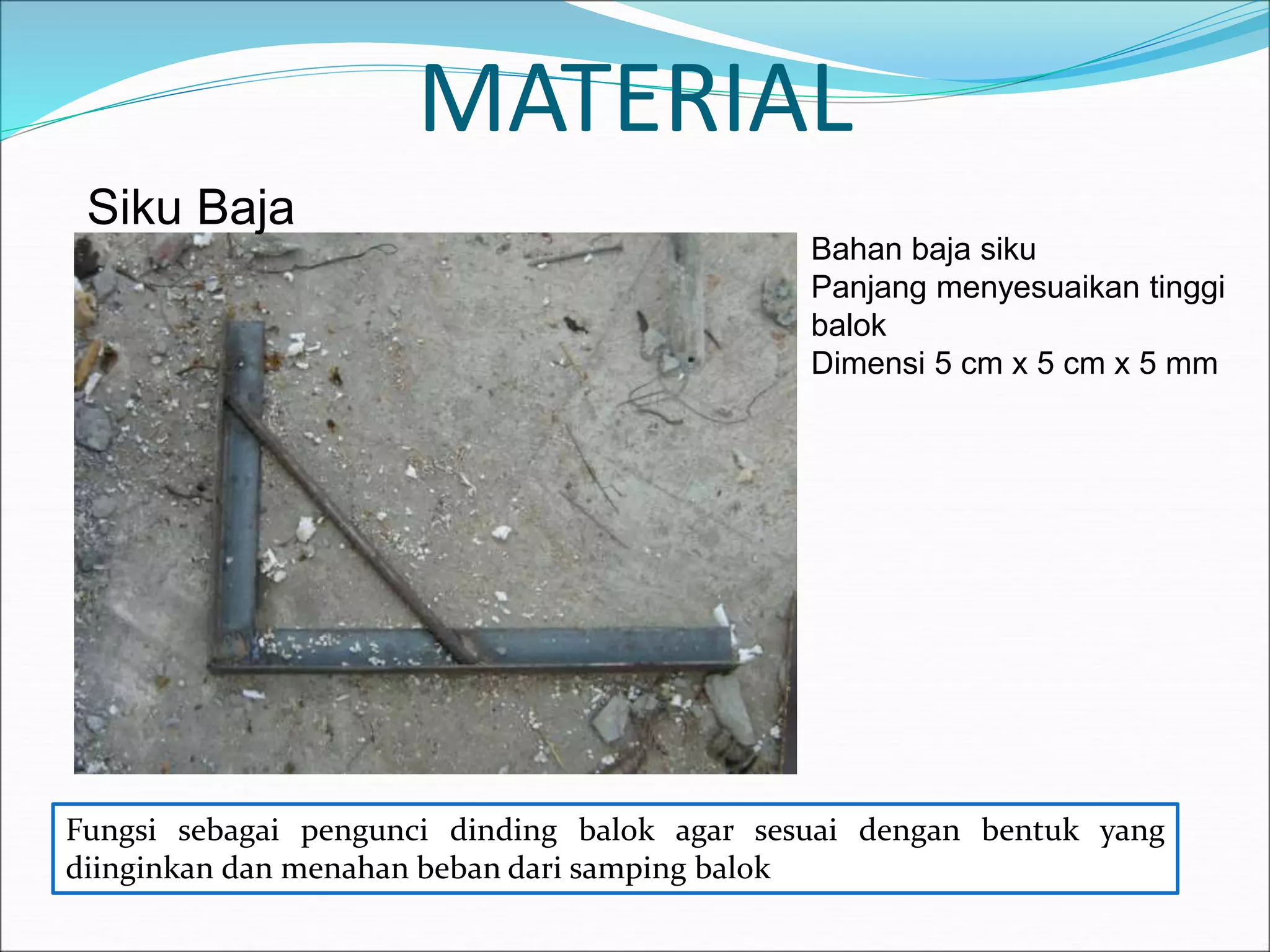 MATERIAL

Siku Baja

Bahan baja siku
Panjang menyesuaikan tinggi balok
Dimensi 5 cm x 5 cm x 5 mm

Fungsi sebagai pengunci dinding balok agar sesuai dengan bentuk yang diinginkan dan menahan beban dari samping balok